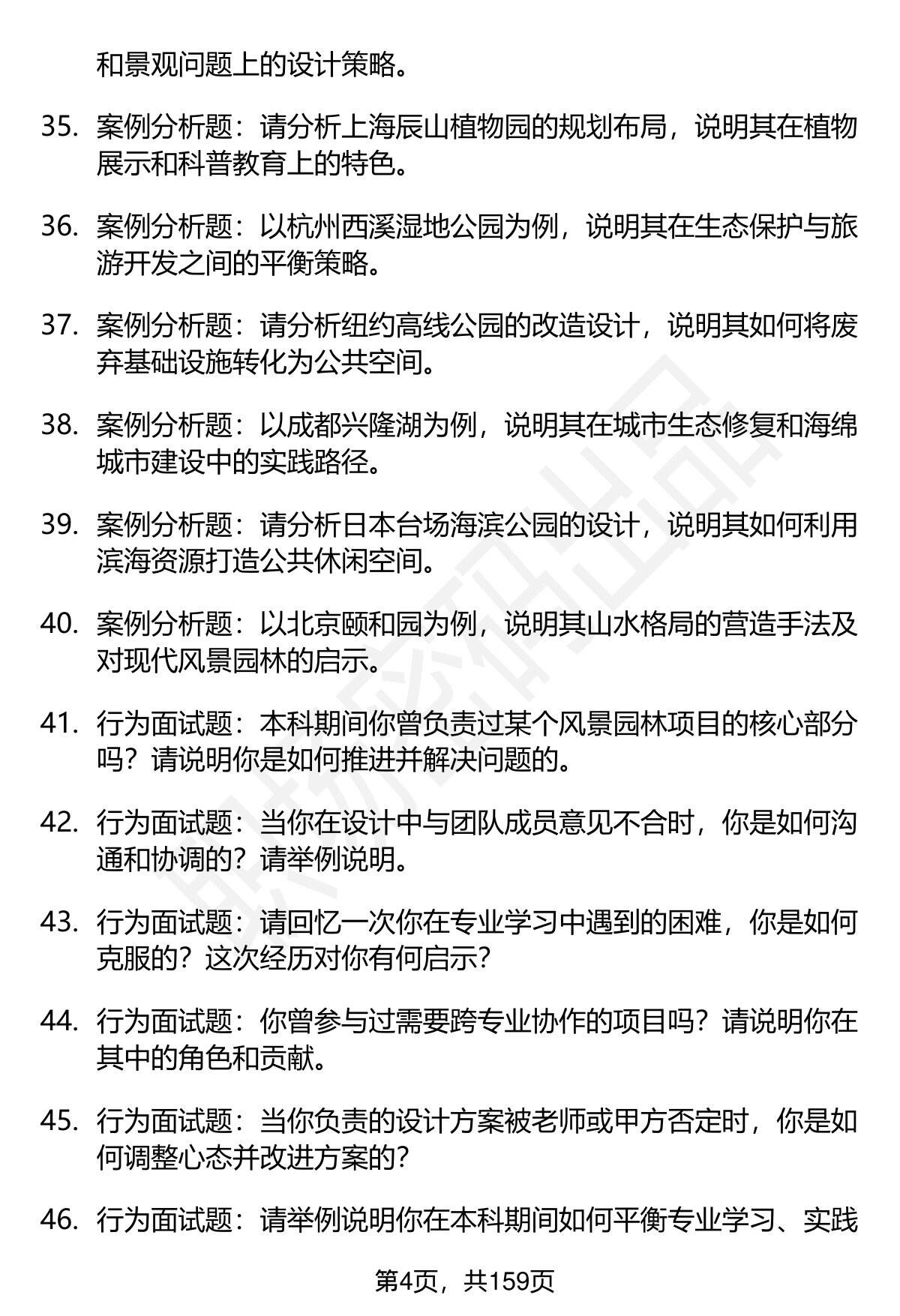 和景观问题上的设计策略。

35. 案例分析题：请分析上海辰山植物园的规划布局，说明其在植物展示和科普教育上的特色。

36. 案例分析题：以杭州西溪湿地公园为例，说明其在生态保护与旅游开发之间的平衡策略。

37. 案例分析题：请分析纽约高线公园的改造设计，说明其如何将废弃基础设施转化为公共空间。

38. 案例分析题：以成都兴隆湖为例，说明其在城市生态修复和海绵城市建设中的实践路径。

39. 案例分析题：请分析日本台场海滨公园的设计，说明其如何利用滨海资源打造公共休闲空间。

40. 案例分析题：以北京颐和园为例，说明其山水格局的营造手法及对现代风景园林的启示。

41. 行为面试题：本科期间你曾负责过某个风景园林项目的核心部分吗？请说明你是如何推进并解决问题的。

42. 行为面试题：当你在设计中与团队成员意见不合时，你是如何沟通和协调的？请举例说明。

43. 行为面试题：请回忆一次你在专业学习中遇到的困难，你是如何克服的？这次经历对你有何启示？

44. 行为面试题：你曾参与过需要跨专业协作的项目吗？请说明你在其中的角色和贡献。

45. 行为面试题：当你负责的设计方案被老师或甲方否定时，你是如何调整心态并改进方案的？

46. 行为面试题：请举例说明你在本科期间如何平衡专业学习、实践

第4页，共159页